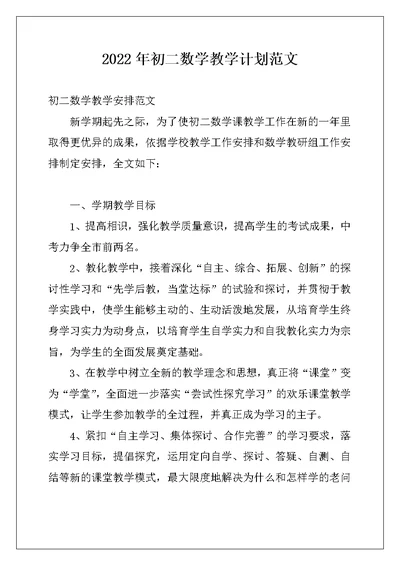 2022年初二数学教学计划范文

初二数学教学安排范文

新学期起先之际，为了使初二数学课教学工作在新的一年里取得更优异的成果，依据学校教学工作安排和数学教研组工作安排制定安排，全文如下：

一、学期教学目标

1、提高相识，强化教学质量意识，提高学生的考试成果，中考力争全市前两名。

2、教化教学中，接着深化“自主、综合、拓展、创新”的探讨性学习和“先学后教，当堂达标”的试验和探讨，并贯彻于教学实践中，使学生能够主动的、生动活泼地发展，从培育学生终身学习实力为动身点，以培育学生自学实力和自我教化实力为宗旨，为学生的全面发展奠定基础。

3、在教学中树立全新的教学理念和思想，真正将“课堂”变为“学堂”，全面进一步落实“尝试性探究学习”的欢乐课堂教学模式，让学生参加教学的全过程，并真正成为学习的主子。

4、紧扣“自主学习、集体探讨、合作完善”的学习要求，落实学习目标，提倡探究，运用定向自学、探讨、答疑、自测、自结等新的课堂教学模式，最大限度地解决为什么和怎样学的老问